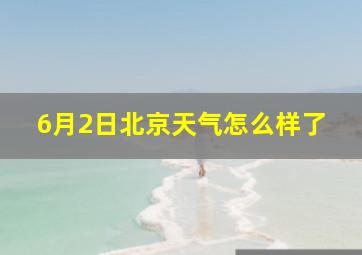 6月2日北京天气怎么样了